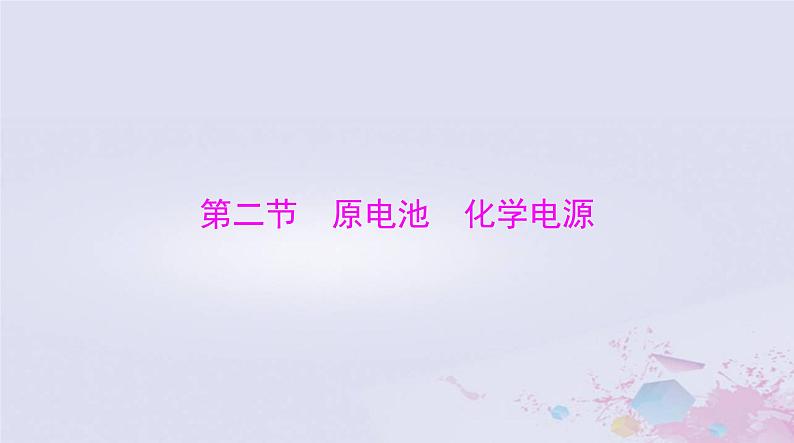 第二节　原电池　化学电源